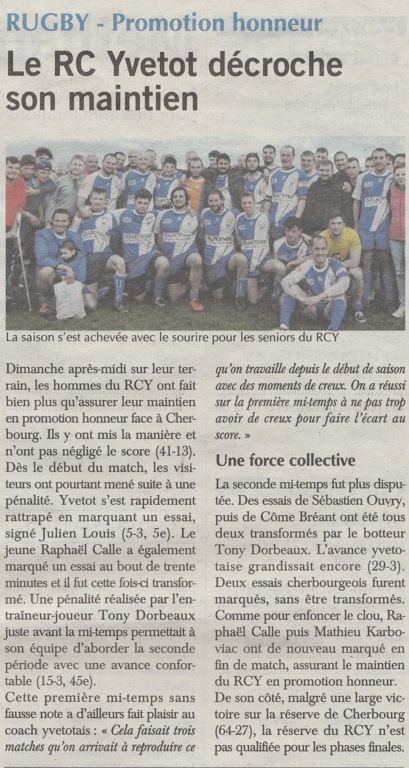 RUGBY - Promotion honneur

Le RC Yvetot décroche son maintien

La saison s'est achevée avec le sourire pour les seniors du RCY

Dimanche après-midi sur leur terrain, les hommes du RCY ont fait bien plus qu'assurer leur maintien en promotion honneur face à Cherbourg. Ils y ont mis la manière et n'ont pas négligé le score (41-13). Dès le début du match, les visiteurs ont pourtant mené suite à une pénalité. Yvetot s'est rapidement rattrapé en marquant un essai, signé Julien Louis (5-3, 5e). Le jeune Raphaël Calle a également marqué un essai au bout de trente minutes et il fut cette fois-ci transformé. Une pénalité réalisée par l'entraîneur-joueur Tony Dorbeaux juste avant la mi-temps permettait à son équipe d'aborder la seconde période avec une avance confortable (15-3, 45e).

Cette première mi-temps sans fausse note a d'ailleurs fait plaisir au coach yvetotais : « Cela faisait trois matches qu'on arrivait à reproduire ce qu'on travaille depuis le début de saison avec des moments de creux. On a réussi sur la première mi-temps à ne pas trop avoir de creux pour faire l'écart au score. »

Une force collective

La seconde mi-temps fut plus disputée. Des essais de Sébastien Ouvry, puis de Côme Bréant ont été tous deux transformés par le botteur Tony Dorbeaux. L'avance yvetotaise grandissait encore (29-3). Deux essais cherbourgeois furent marqués, sans être transformés. Comme pour enfoncer le clou, Raphaël Calle puis Mathieu Karboviac ont de nouveau marqué en fin de match, assurant le maintien du RCY en promotion honneur.

De son côté, malgré une large victoire sur la réserve de Cherbourg (64-27), la réserve du RCY n'est pas qualifiée pour les phases finales.